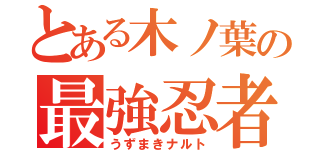 とある木ノ葉の
最強忍者
うずまきナルト